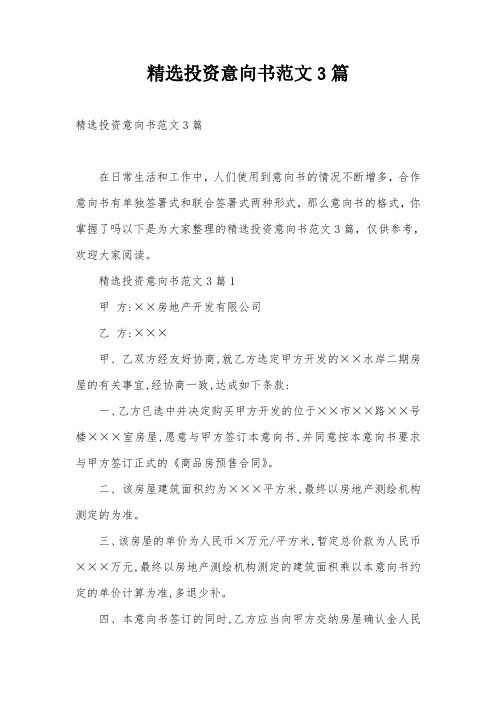 精选投资意向书范文3篇

精选投资意向书范文3篇

在日常生活和工作中，人们使用到意向书的情况不断增多，合作意向书有单独签署式和联合签署式两种形式，那么意向书的格式，你掌握了吗以下是为大家整理的精选投资意向书范文3篇，仅供参考，欢迎大家阅读。

精选投资意向书范文3篇1

甲 方:××房地产开发有限公司

乙 方:×××

甲、乙双方经友好协商,就乙方选定甲方开发的××水岸二期房屋的有关事宜,经协商一致,达成如下条款:

一、乙方已选中并决定购买甲方开发的位于××市××路××号楼×××室房屋,愿意与甲方签订本意向书,并同意按本意向书要求与甲方签订正式的《商品房预售合同》。

二、该房屋建筑面积约为×××平方米,最终以房地产测绘机构测定的为准。

三、该房屋的单价为人民币×万元/平方米,暂定总价款为人民币×××万元,最终以房地产测绘机构测定的建筑面积乘以本意向书约定的单价计算为准,多退少补。

四、本意向书签订的同时,乙方应当向甲方交纳房屋确认金人民